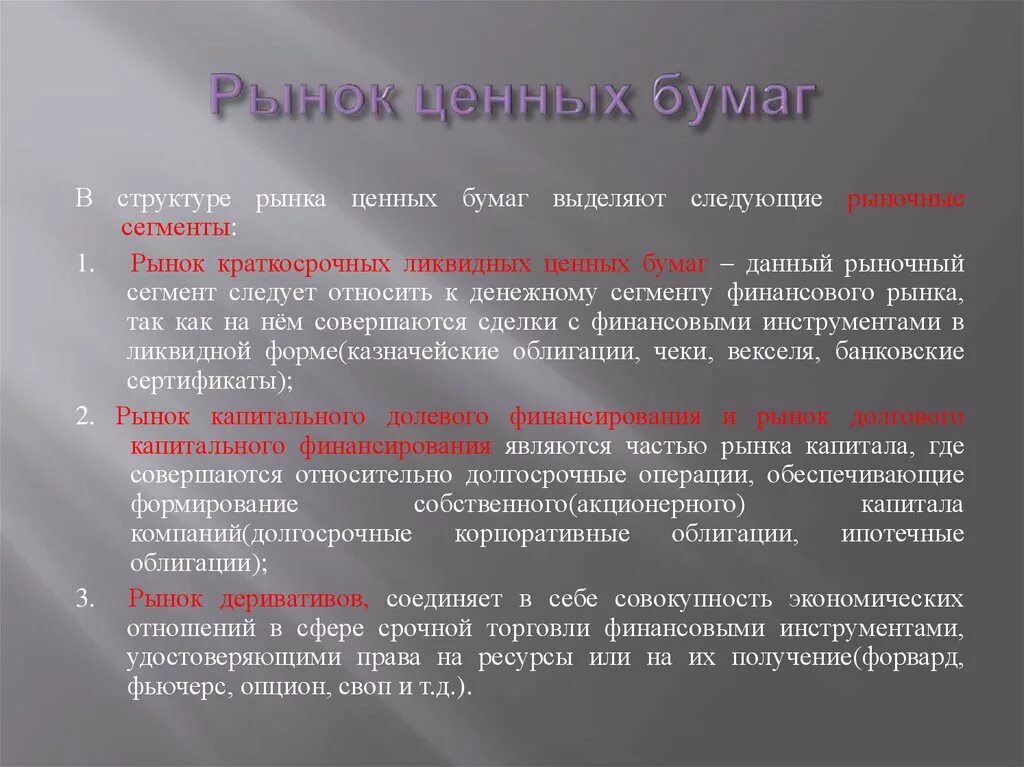 Рынок ценных бумаг

В структуре рынка ценных бумаг выделяют следующие рыночные сегменты:

1. Рынок краткосрочных ликвидных ценных бумаг – данный рыночный сегмент следует относить к денежному сегменту финансового рынка, так как на нём совершаются сделки с финансовыми инструментами в ликвидной форме(казначейские облигации, чеки, векселя, банковские сертификаты);

2. Рынок капитального долевого финансирования и рынок долгового капитального финансирования являются частью рынка капитала, где совершаются относительно долгосрочные операции, обеспечивающие формирование собственного(акционерного) капитала компаний(долгосрочные корпоративные облигации, ипотечные облигации);

3. Рынок деривативов, соединяет в себе совокупность экономических отношений в сфере срочной торговли финансовыми инструментами, удостоверяющими права на ресурсы или на их получение(форвард, фьючерс, опцион, своп и т.д.).